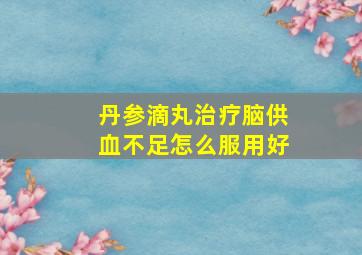 丹参滴丸治疗脑供血不足怎么服用好